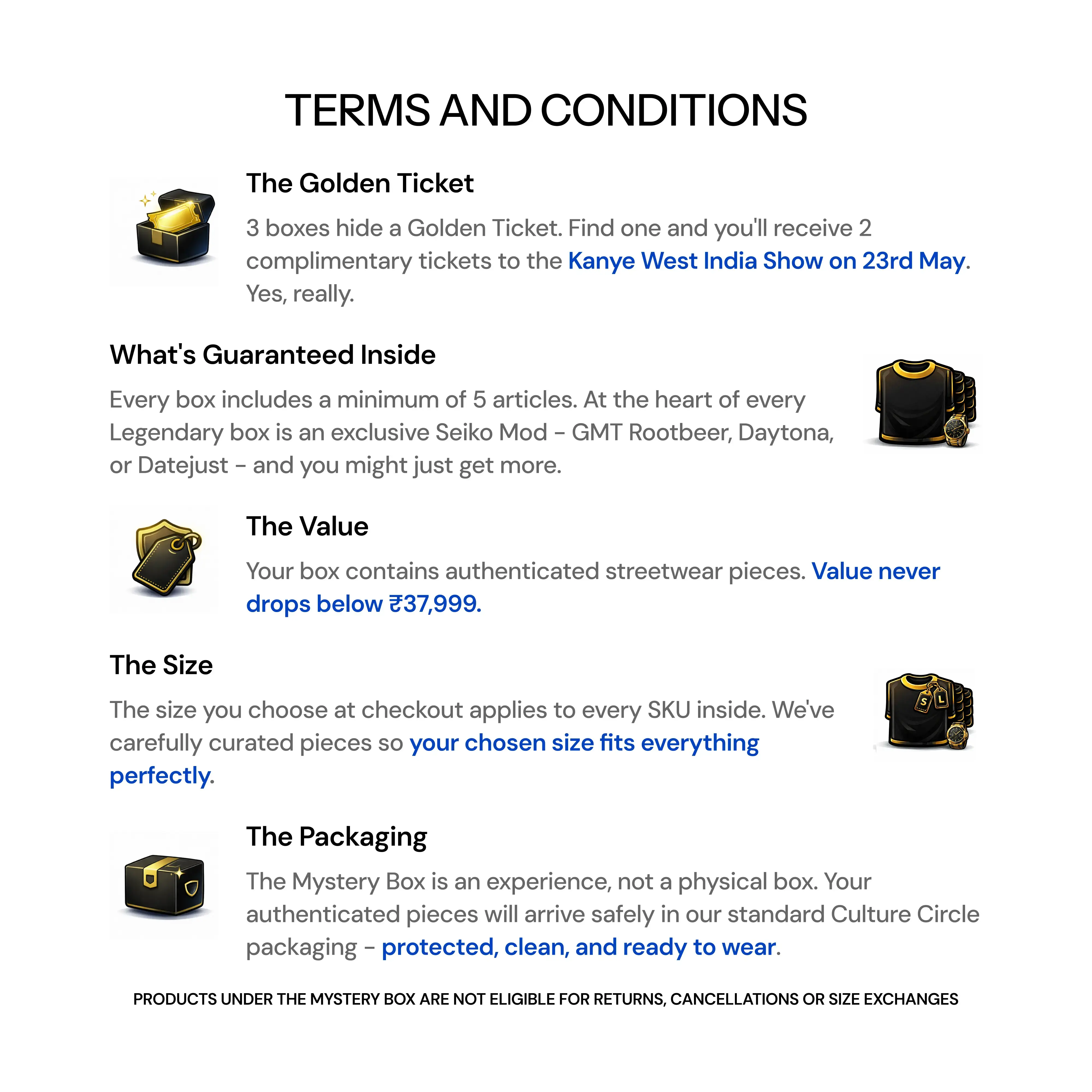 TERMS AND CONDITIONS

The Golden Ticket

3 boxes hide a Golden Ticket. Find one and you'll receive 2 complimentary tickets to the Kanye West India Show on 23rd May. Yes, really.

What's Guaranteed Inside

Every box includes a minimum of 5 articles. At the heart of every Legendary box is an exclusive Seiko Mod - GMT Rootbeer, Daytona, or Datejust - and you might just get more.

The Value

Your box contains authenticated streetwear pieces. Value never drops below ₹37,999.

The Size

The size you choose at checkout applies to every SKU inside. We've carefully curated pieces so your chosen size fits everything perfectly.

S L

The Packaging

The Mystery Box is an experience, not a physical box. Your authenticated pieces will arrive safely in our standard Culture Circle packaging - protected, clean, and ready to wear.

PRODUCTS UNDER THE MYSTERY BOX ARE NOT ELIGIBLE FOR RETURNS, CANCELLATIONS OR SIZE EXCHANGES